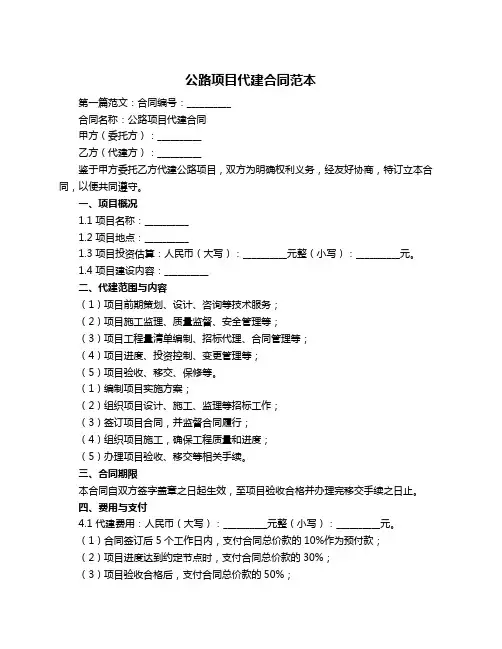 公路项目代建合同范本

第一篇范文：合同编号：__________

合同名称：公路项目代建合同

甲方（委托方）：__________

乙方（代建方）：__________

鉴于甲方委托乙方代建公路项目，双方为明确权利义务，经友好协商，特订立本合同，以便共同遵守。

一、项目概况

1.1 项目名称：__________

1.2 项目地点：__________

1.3 项目投资估算：人民币（大写）：__________元整（小写）：__________元。

1.4 项目建设内容：__________

二、代建范围与内容

（1）项目前期策划、设计、咨询等技术服务；

（2）项目施工监理、质量监督、安全管理等；

（3）项目工程量清单编制、招标代理、合同管理等；

（4）项目进度、投资控制、变更管理等；

（5）项目验收、移交、保修等。

（1）编制项目实施方案；

（2）组织项目设计、施工、监理等招标工作；

（3）签订项目合同，并监督合同履行；

（4）组织项目施工，确保工程质量和进度；

（5）办理项目验收、移交等相关手续。

三、合同期限

本合同自双方签字盖章之日起生效，至项目验收合格并办理完移交手续之日止。

四、费用与支付

4.1 代建费用：人民币（大写）：__________元整（小写）：__________元。

（1）合同签订后 5 个工作日内，支付合同总价款的 10%作为预付款；

（2）项目进度达到约定节点时，支付合同总价款的 30%；

（3）项目验收合格后，支付合同总价款的 50%；